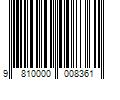 9 810000 008361